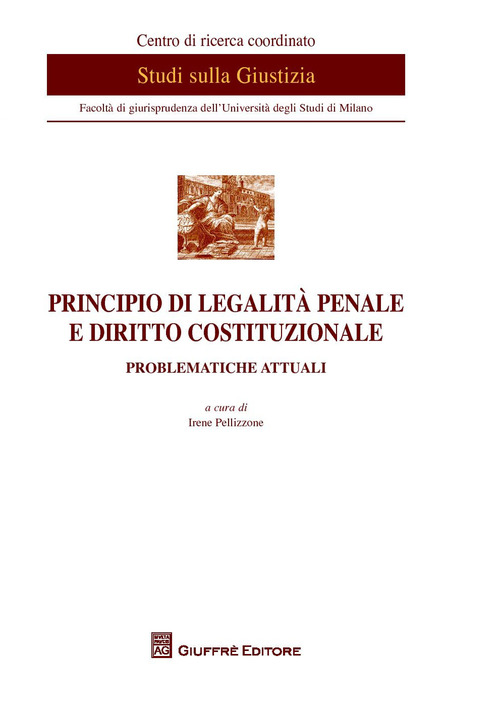 Centro di ricerca coordinato

Studi sulla Giustizia

Facoltà di giurisprudenza dell'Università degli Studi di Milano

PRINCIPIO DI LEGALITÀ PENALE E DIRITTO COSTITUZIONALE

PROBLEMATICHE ATTUALI

a cura di
Irene Pellizzone

AG

GIUFFRÈ EDITORE